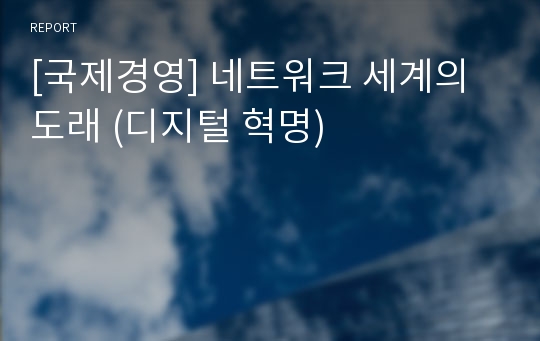 REPORT

[국제경영] 네트워크 세계의 도래 (디지털 혁명)